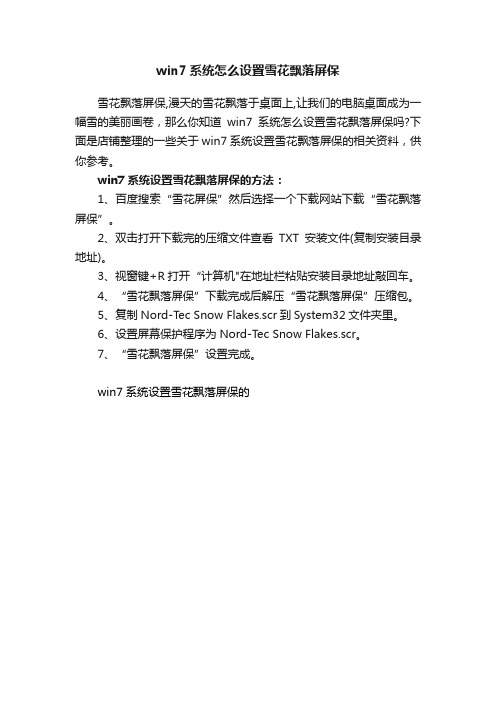 win7 系统怎么设置雪花飘落屏保

雪花飘落屏保,漫天的雪花飘落于桌面上,让我们的电脑桌面成为一幅雪的美丽画卷，那么你知道 win7 系统怎么设置雪花飘落屏保吗?下面是店铺整理的一些关于 win7 系统设置雪花飘落屏保的相关资料，供你参考。

win7 系统设置雪花飘落屏保的方法：

1、百度搜索“雪花屏保”然后选择一个下载网站下载“雪花飘落屏保”。

2、双击打开下载完的压缩文件查看 TXT 安装文件(复制安装目录地址)。

3、视窗键+R 打开“计算机"在地址栏粘贴安装目录地址敲回车。

4、“雪花飘落屏保”下载完成后解压“雪花飘落屏保”压缩包。

5、复制 Nord-Tec Snow Flakes.scr 到 System32 文件夹里。

6、设置屏幕保护程序为 Nord-Tec Snow Flakes.scr。

7、“雪花飘落屏保”设置完成。

win7 系统设置雪花飘落屏保的